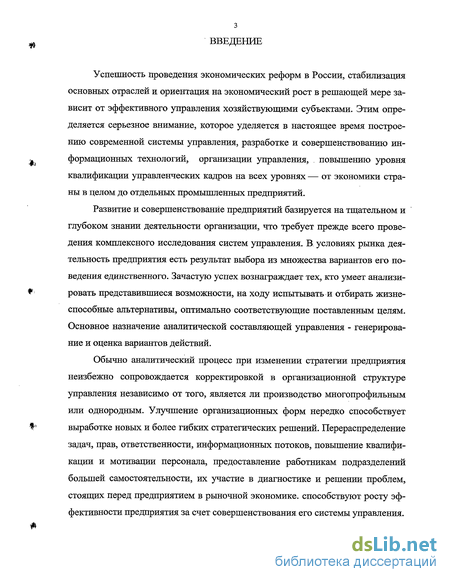 3

ВВЕДЕНИЕ

Успешность проведения экономических реформ в России, стабилизация основных отраслей и ориентация на экономический рост в решающей мере зависит от эффективного управления хозяйствующими субъектами. Этим определяется серьезное внимание, которое уделяется в настоящее время построению современной системы управления, разработке и совершенствованию информационных технологий, организации управления, повышению уровня квалификации управленческих кадров на всех уровнях — от экономики страны в целом до отдельных промышленных предприятий.

Развитие и совершенствование предприятий базируется на тщательном и глубоком знании деятельности организации, что требует прежде всего проведения комплексного исследования систем управления. В условиях рынка деятельность предприятия есть результат выбора из множества вариантов его поведения единственного. Зачастую успех вознаграждает тех, кто умеет анализировать представившиеся возможности, на ходу испытывать и отбирать жизнеспособные альтернативы, оптимально соответствующие поставленным целям. Основное назначение аналитической составляющей управления - генерирование и оценка вариантов действий.

Обычно аналитический процесс при изменении стратегии предприятия неизбежно сопровождается корректировкой в организационной структуре управления независимо от того, является ли производство многопрофильным или однородным. Улучшение организационных форм нередко способствует выработке новых и более гибких стратегических решений. Перераспределение задач, прав, ответственности, информационных потоков, повышение квалификации и мотивации персонала, предоставление работникам подразделений большей самостоятельности, их участие в диагностике и решении проблем, стоящих перед предприятием в рыночной экономике. способствуют росту эффективности предприятия за счет совершенствования его системы управления.

dsLib.net
библиотека диссертаций